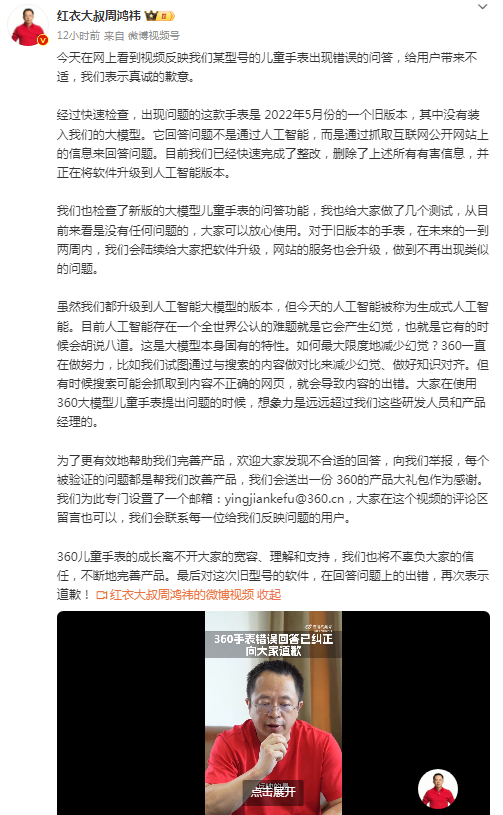 红衣大叔周鸿祎

12小时前 来自 微博视频号

今天在网上看到视频反映我们某型号的儿童手表出现错误的问答，给用户带来不适，我们表示真诚的歉意。

经过快速检查，出现问题的这款手表是 2022年5月份的一个旧版本，其中没有装入我们的大模型。它回答问题不是通过人工智能，而是通过抓取互联网公开网站上的信息来回答问题。目前我们已经快速完成了整改，删除了上述所有有害信息，并正在将软件升级到人工智能版本。

我们也检查了新版的大模型儿童手表的问答功能，我也给大家做了几个测试，从目前来看是没有任何问题的，大家可以放心使用。对于旧版本的手表，在未来的一到两周内，我们会陆续给大家把软件升级，网站的服务也会升级，做到不再出现类似的问题。

虽然我们都升级到人工智能大模型的版本，但今天的人工智能被称为生成式人工智能。目前人工智能存在一个全世界公认的难题就是它会产生幻觉，也就是它有的时候会胡说八道。这是大模型本身固有的特性。如何最大限度地减少幻觉？360一直在做努力，比如我们试图通过与搜索的内容做对比来减少幻觉、做好知识对齐。但有时候搜索可能会抓取到内容不正确的网页，就会导致内容的出错。大家在使用360大模型儿童手表提出问题的时候，想象力是远远超过我们这些研发人员和产品经理的。

为了更有效地帮助我们完善产品，欢迎大家发现不合适的回答，向我们举报，每个被验证的问题都是帮我们改善产品，我们会送出一份 360的产品大礼包作为感谢。我们为此专门设置了一个邮箱：yingjiankefu@360.cn，大家在这个视频的评论区留言也可以，我们会联系每一位给我们反映问题的用户。

360儿童手表的成长离不开大家的宽容、理解和支持，我们也将不辜负大家的信任，不断地完善产品。最后对这次旧型号的软件，在回答问题上的出错，再次表示道歉！ 红衣大叔周鸿祎的微博视频 收起

360手表错误回答已纠正
向大家道歉

点击展开